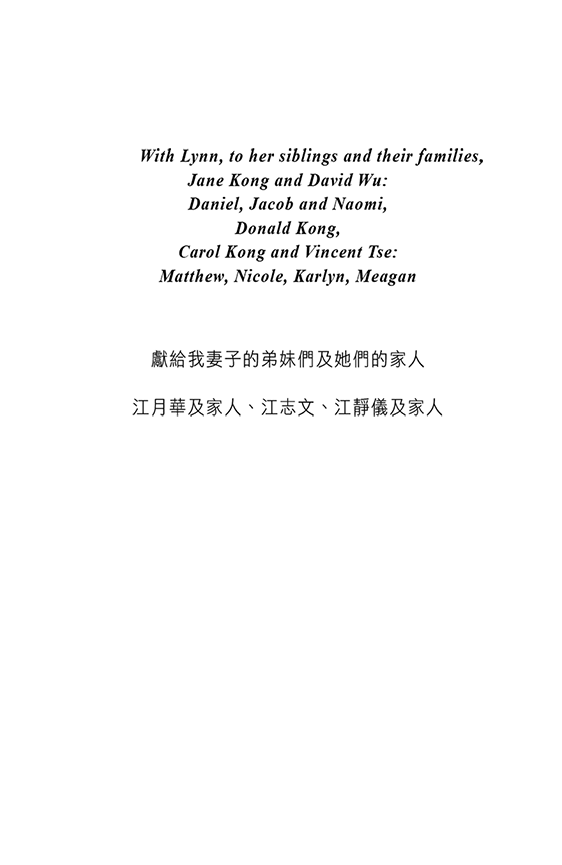 With Lynn, to her siblings and their families,
Jane Kong and David Wu:
Daniel, Jacob and Naomi,
Donald Kong,
Carol Kong and Vincent Tse:
Matthew, Nicole, Karlyn, Meagan

獻給我妻子的弟妹們及她們的家人

江月華及家人、江志文、江靜儀及家人